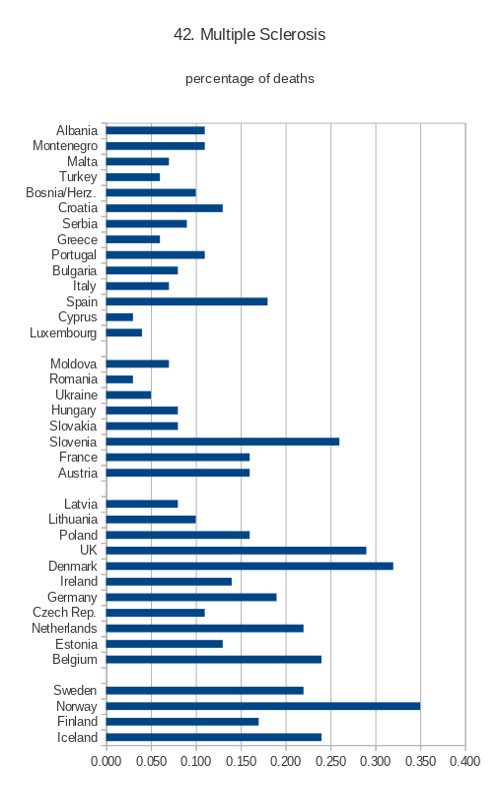 42. Multiple Sclerosis

percentage of deaths

Albania
Montenegro
Malta
Turkey
Bosnia/Herz.
Croatia
Serbia
Greece
Portugal
Bulgaria
Italy
Spain
Cyprus
Luxembourg

Moldova
Romania
Ukraine
Hungary
Slovakia
Slovenia
France
Austria

Latvia
Lithuania
Poland
UK
Denmark
Ireland
Germany
Czech Rep.
Netherlands
Estonia
Belgium

Sweden
Norway
Finland
Iceland

0.000 0.050 0.100 0.150 0.200 0.250 0.300 0.350 0.400